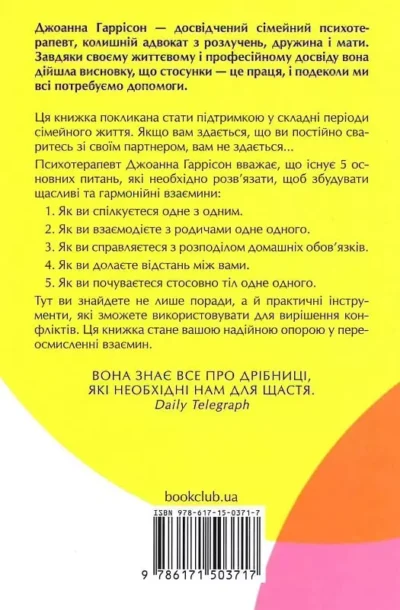 Джоанна Гаррісон — досвідчений сімейний психотерапевт, колишній адвокат з розлучень, дружина і мати. Завдяки своєму життєвому і професійному досвіду вона дійшла висновку, що стосунки — це праця, і подеколи ми всі потребуємо допомоги.

Ця книжка покликана стати підтримкою у складні періоди сімейного життя. Якщо вам здається, що ви постійно сваритесь зі своїм партнером, вам не здається...

Психотерапевт Джоанна Гаррісон вважає, що існує 5 основних питань, які необхідно розв'язати, щоб збудувати щасливі та гармонійні взаємини:

1. Як ви спілкуєтеся одне з одним.
2. Як ви взаємодієте з родичами одне одного.
3. Як ви справляєтеся з розподілом домашніх обов'язків.
4. Як ви долаєте відстань між вами.
5. Як ви почуваєтеся стосовно тіл одне одного.

Тут ви знайдете не лише поради, а й практичні інструменти, які зможете використовувати для вирішення конфліктів. Ця книжка стане вашою надійною опорою у переосмисленні взаємин.

ВОНА ЗНАЄ ВСЕ ПРО ДРІБНИЦІ, ЯКІ НЕОБХІДНІ НАМ ДЛЯ ЩАСТЯ.
Daily Telegraph

bookclub.ua

ISBN 978-617-15-0371-7

9 786171 503717